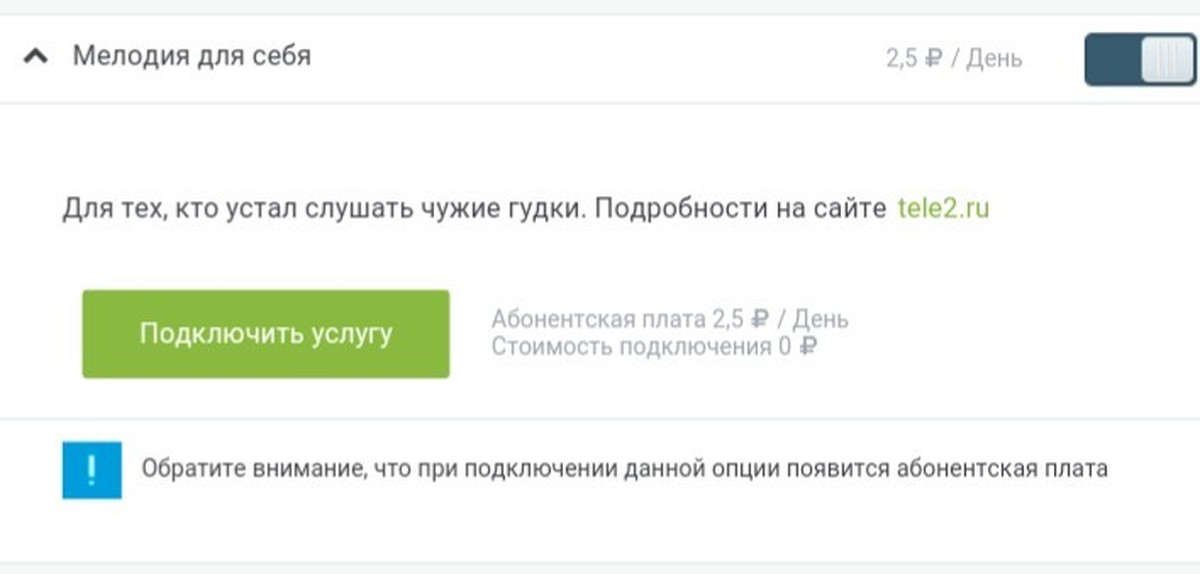 Мелодия для себя

2,5 ₽ / День

Для тех, кто устал слушать чужие гудки. Подробности на сайте tele2.ru

Подключить услугу

Абонентская плата 2,5 ₽ / День
Стоимость подключения 0 ₽

!

Обратите внимание, что при подключении данной опции появится абонентская плата